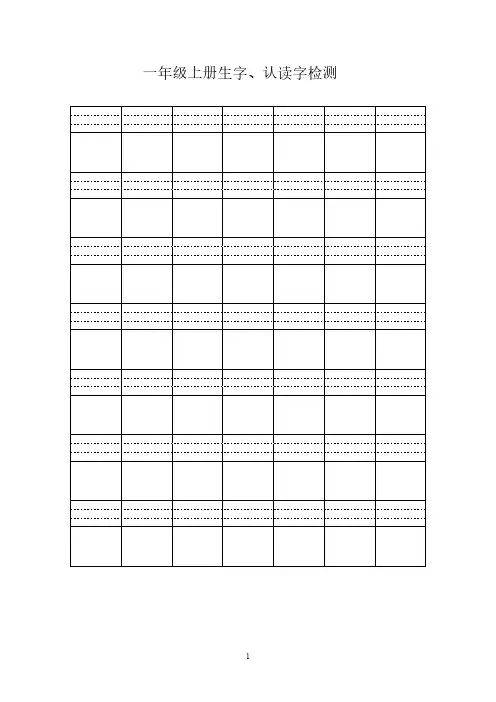 一年级上册生字、认读字检测

1